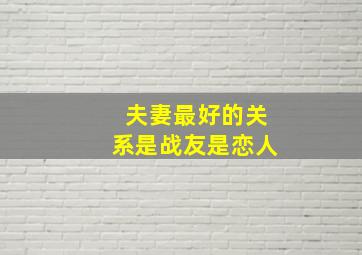 夫妻最好的关系是战友是恋人